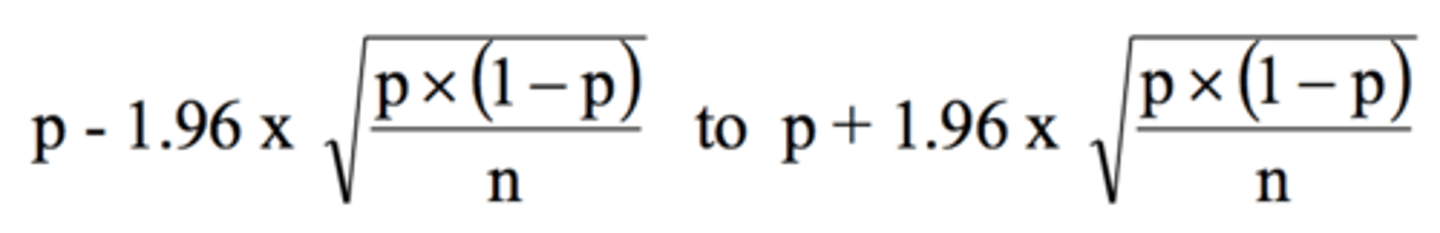 $p - 1.96 \text{ x } \sqrt{\frac{p \times (1-p)}{n}}$ to $p + 1.96 \text{ x } \sqrt{\frac{p \times (1-p)}{n}}$